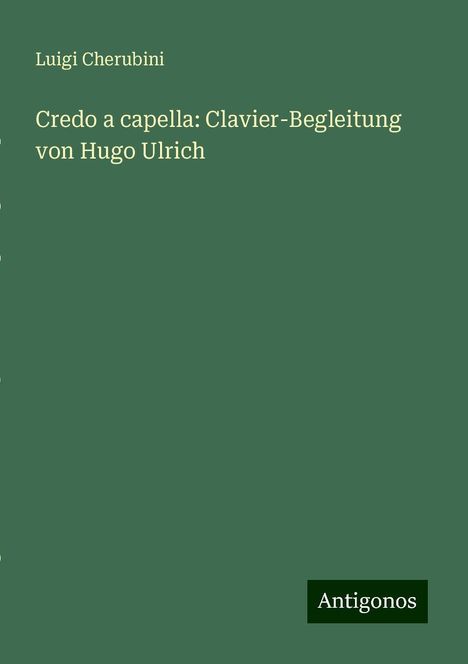 Luigi Cherubini

Credo a capella: Clavier-Begleitung von Hugo Ulrich

Antigonos